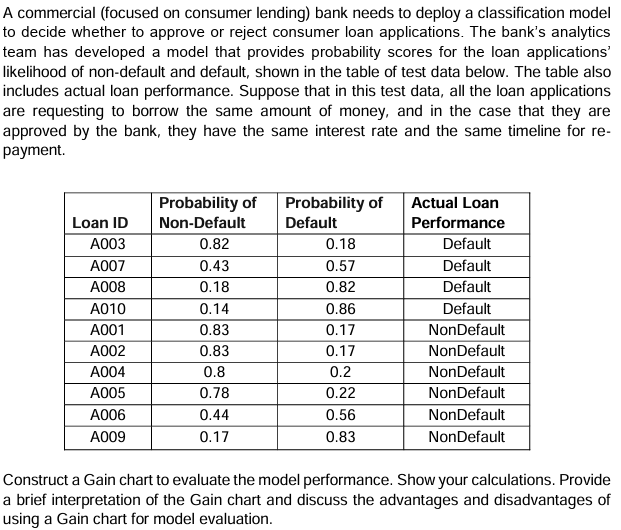 A commercial (focused on consumer lending) bank needs to deploy a classification model to decide whether to approve or reject consumer loan applications. The bank's analytics team has developed a model that provides probability scores for the loan applications' likelihood of non-default and default, shown in the table of test data below. The table also includes actual loan performance. Suppose that in this test data, all the loan applications are requesting to borrow the same amount of money, and in the case that they are approved by the bank, they have the same interest rate and the same timeline for repayment.

| Loan ID | Probability of Non-Default | Probability of Default | Actual Loan Performance |
|---|---|---|---|
| A003 | 0.82 | 0.18 | Default |
| A007 | 0.43 | 0.57 | Default |
| A008 | 0.18 | 0.82 | Default |
| A010 | 0.14 | 0.86 | Default |
| A001 | 0.83 | 0.17 | NonDefault |
| A002 | 0.83 | 0.17 | NonDefault |
| A004 | 0.8 | 0.2 | NonDefault |
| A005 | 0.78 | 0.22 | NonDefault |
| A006 | 0.44 | 0.56 | NonDefault |
| A009 | 0.17 | 0.83 | NonDefault |

Construct a Gain chart to evaluate the model performance. Show your calculations. Provide a brief interpretation of the Gain chart and discuss the advantages and disadvantages of using a Gain chart for model evaluation.